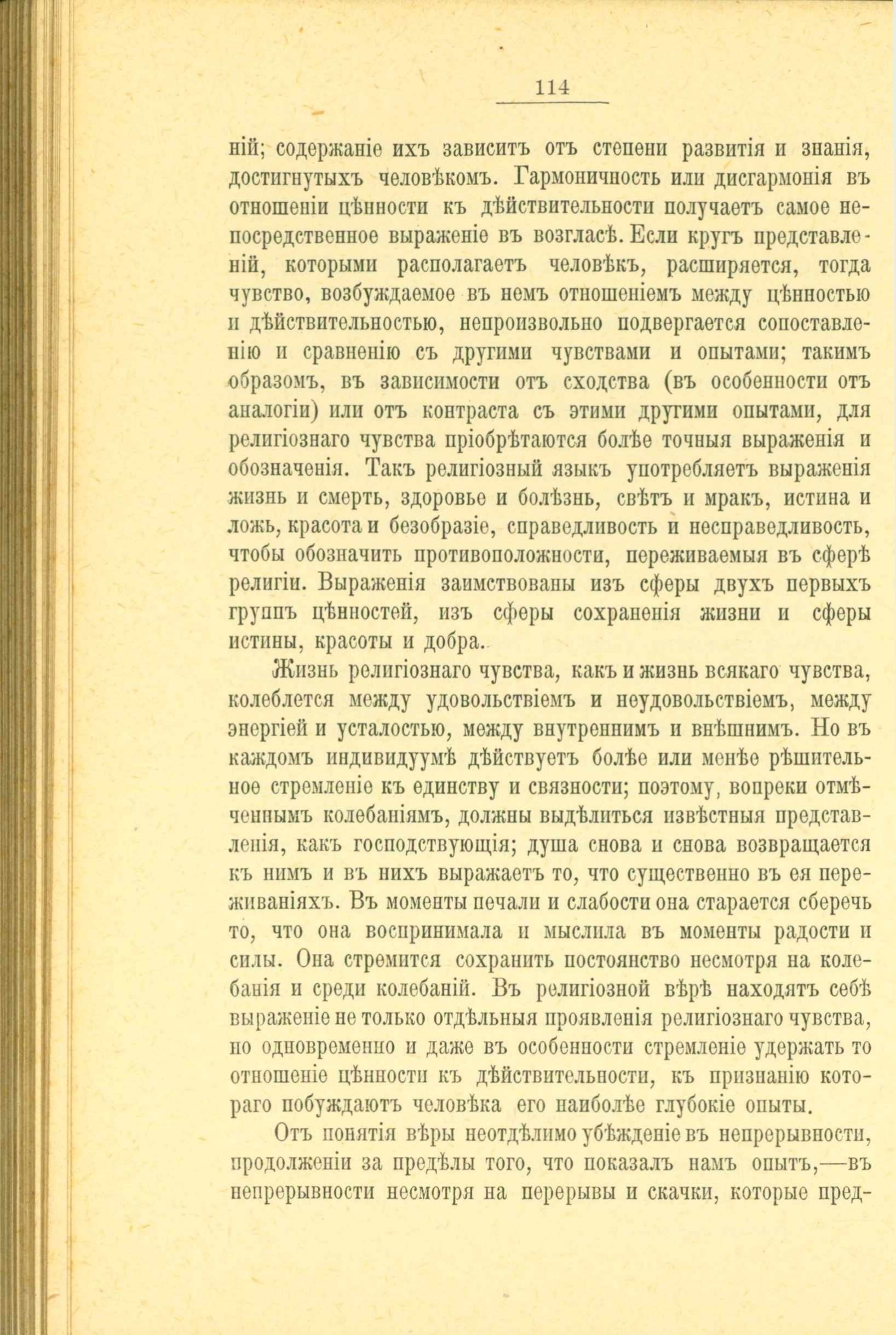 114

ній; содержаніе ихъ зависитъ отъ степени развитія и знанія, достигнутыхъ человѣкомъ. Гармоничность или дисгармонія въ отношеніи цѣнности къ дѣйствительности получаетъ самое непосредственное выраженіе въ возгласѣ. Если кругъ представленій, которыми располагаетъ человѣкъ, расширяется, тогда чувство, возбуждаемое въ немъ отношеніемъ между цѣнностью и дѣйствительностью, непроизвольно подвергается сопоставленію и сравненію съ другими чувствами и опытами; такимъ образомъ, въ зависимости отъ сходства (въ особенности отъ аналогіи) или отъ контраста съ этими другими опытами, для религіознаго чувства пріобрѣтаются болѣе точныя выраженія и обозначенія. Такъ религіозный языкъ употребляетъ выраженія жизнь и смерть, здоровье и болѣзнь, свѣтъ и мракъ, истина и ложь, красота и безобразіе, справедливость и несправедливость, чтобы обозначить противоположности, переживаемыя въ сферѣ религіи. Выраженія заимствованы изъ сферы двухъ первыхъ группъ цѣнностей, изъ сферы сохраненія жизни и сферы истины, красоты и добра.

Жизнь религіознаго чувства, какъ и жизнь всякаго чувства, колеблется между удовольствіемъ и неудовольствіемъ, между энергіей и усталостью, между внутреннимъ и внѣшнимъ. Но въ каждомъ индивидуумѣ дѣйствуетъ болѣе или менѣе рѣшительное стремленіе къ единству и связности; поэтому, вопреки отмѣченнымъ колебаніямъ, должны выдѣлиться извѣстныя представленія, какъ господствующія; душа снова и снова возвращается къ нимъ и въ нихъ выражаетъ то, что существенно въ ея переживаніяхъ. Въ моменты печали и слабости она старается сберечь то, что она воспринимала и мыслила въ моменты радости и силы. Она стремится сохранить постоянство несмотря на колебанія и среди колебаній. Въ религіозной вѣрѣ находятъ себѣ выраженіе не только отдѣльныя проявленія религіознаго чувства, но одновременно и даже въ особенности стремленіе удержать то отношеніе цѣнности къ дѣйствительности, къ признанію котораго побуждаютъ человѣка его наиболѣе глубокіе опыты.

Отъ понятія вѣры неотдѣлимо убѣжденіе въ непрерывности, продолженіи за предѣлы того, что показалъ намъ опытъ,—въ непрерывности несмотря на перерывы и скачки, которые пред-